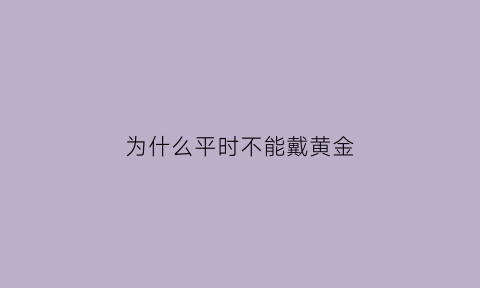 为什么平时不能戴黄金